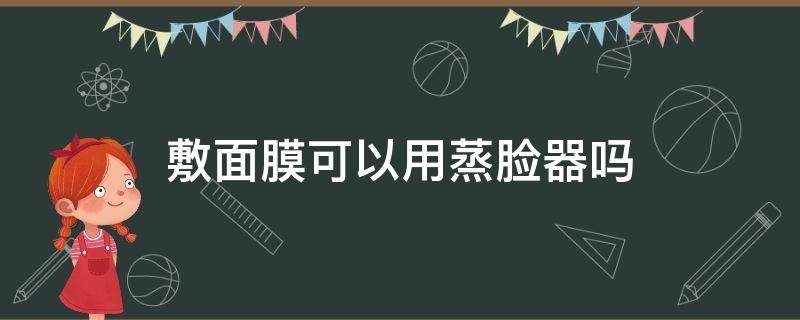 敷面膜可以用蒸脸器吗